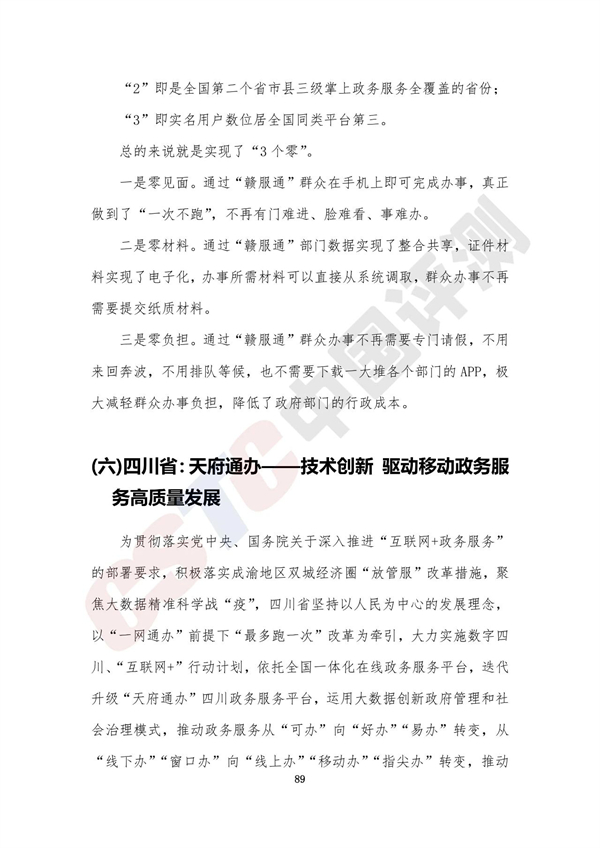 “2”即是全国第二个省市县三级掌上政务服务全覆盖的省份；

“3”即实名用户数位居全国同类平台第三。

总的来说就是实现了“3个零”。

一是零见面。通过“赣服通”群众在手机上即可完成办事，真正做到了“一次不跑”，不再有门难进、脸难看、事难办。

二是零材料。通过“赣服通”部门数据实现了整合共享，证件材料实现了电子化，办事所需材料可以直接从系统调取，群众办事不再需要提交纸质材料。

三是零负担。通过“赣服通”群众办事不再需要专门请假，不用来回奔波，不用排队等候，也不需要下载一大堆各个部门的APP，极大减轻群众办事负担，降低了政府部门的行政成本。

(六)四川省：天府通办——技术创新 驱动移动政务服务高质量发展

为贯彻落实党中央、国务院关于深入推进“互联网+政务服务”的部署要求，积极落实成渝地区双城经济圈“放管服”改革措施，聚焦大数据精准科学战“疫”，四川省坚持以人民为中心的发展理念，以“一网通办”前提下“最多跑一次”改革为牵引，大力实施数字四川、“互联网+”行动计划，依托全国一体化在线政务服务平台，迭代升级“天府通办”四川政务服务平台，运用大数据创新政府管理和社会治理模式，推动政务服务从“可办”向“好办”“易办”转变，从“线下办”“窗口办”向“线上办”“移动办”“指尖办”转变，推动

89

CSTC中国评测